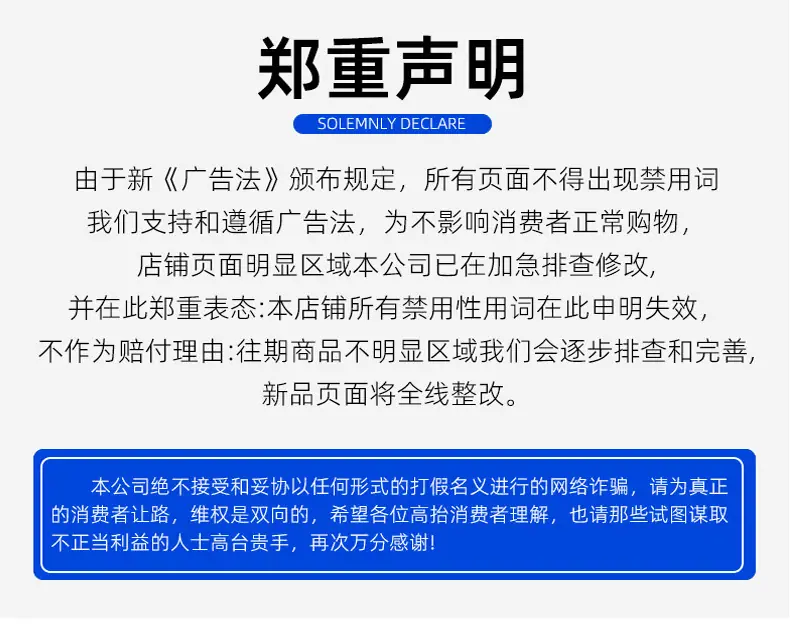 郑重声明

SOLEMNLY DECLARE

由于新《广告法》颁布规定，所有页面不得出现禁用词
我们支持和遵循广告法，为不影响消费者正常购物，
店铺页面明显区域本公司已在加急排查修改,
并在此郑重表态:本店铺所有禁用性用词在此申明失效，
不作为赔付理由:往期商品不明显区域我们会逐步排查和完善,
新品页面将全线整改。

本公司绝不接受和妥协以任何形式的打假名义进行的网络诈骗，请为真正的消费者让路，维权是双向的，希望各位高抬消费者理解，也请那些试图谋取不正当利益的人士高台贵手，再次万分感谢!